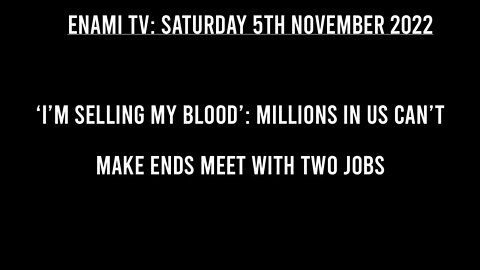 ENAMI TV: SATURDAY 5TH NOVEMBER 2022

‘I’M SELLING MY BLOOD’: MILLIONS IN US CAN’T MAKE ENDS MEET WITH TWO JOBS